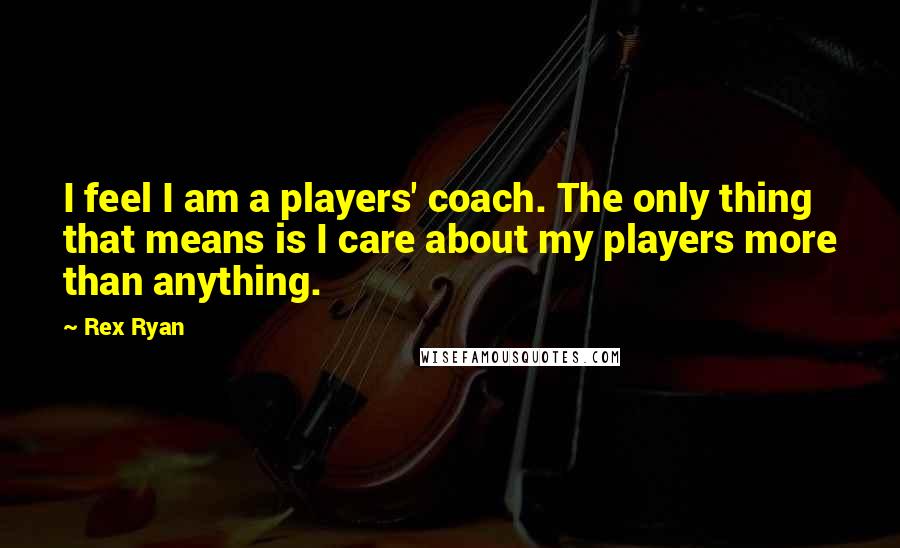 I feel I am a players' coach. The only thing that means is I care about my players more than anything.

~ Rex Ryan

WISEFAMOUSQUOTES.COM